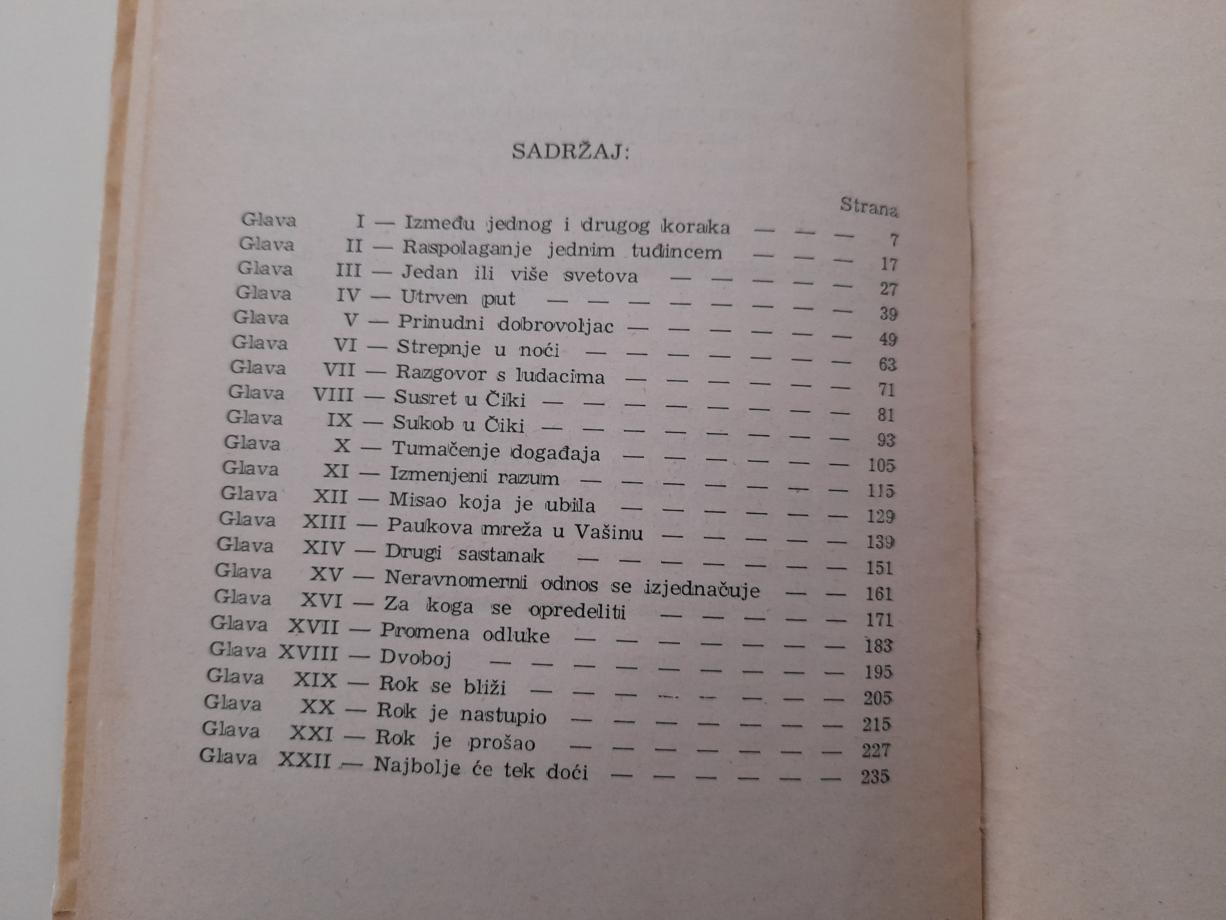 SADRŽAJ:

Strana

Glava I — Između jednog i drugog koraka 7
Glava II — Raspolaganje jednim tuđincem 17
Glava III — Jedan ili više svetova 27
Glava IV — Utrven put 39
Glava V — Prinudni dobrovoljac 49
Glava VI — Strepnje u noći 63
Glava VII — Razgovor s ludacima 71
Glava VIII — Susret u Čiki 81
Glava IX — Sukob u Čiki 93
Glava X — Tumačenje događaja 105
Glava XI — Izmenjeni razum 115
Glava XII — Misao koja je ubila 129
Glava XIII — Paukova mreža u Vašinu 139
Glava XIV — Drugi sastanak 151
Glava XV — Neravnomerni odnos se izjednačuje 161
Glava XVI — Za koga se opredeliti 171
Glava XVII — Promena odluke 183
Glava XVIII — Dvoboj 195
Glava XIX — Rok se bliži 205
Glava XX — Rok je nastupio 215
Glava XXI — Rok je prošao 227
Glava XXII — Najbolje će tek doći 235